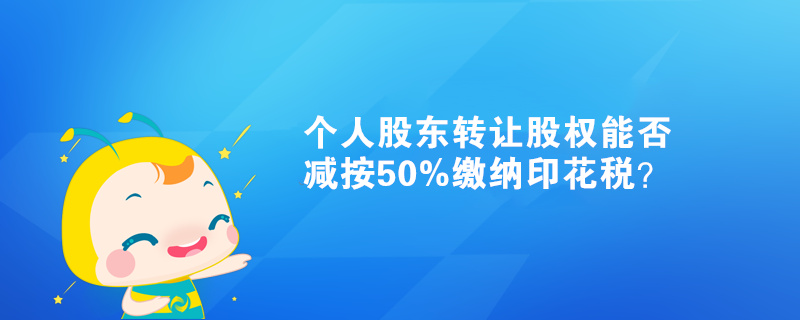 个人股东转让股权能否减按50%缴纳印花税？